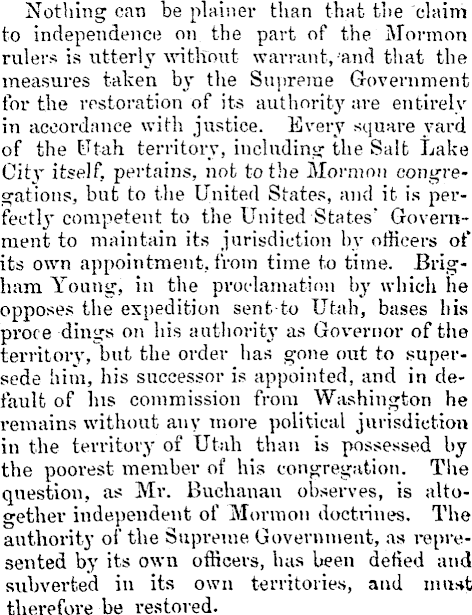 Nothing can be plainer than that the claim to independence on the part of the Mormon rulers is utterly without warrant, and that the measures taken by the Supreme Government for the restoration of its authority are entirely in accordance with justice. Every square yard of the Utah territory, including the Salt Lake City itself, pertains, not to the Mormon congregations, but to the United States, and it is perfectly competent to the United States' Government to maintain its jurisdiction by officers of its own appointment, from time to time. Brigham Young, in the proclamation by which he opposes the expedition sent to Utah, bases his proce dings on his authority as Governor of the territory, but the order has gone out to supersede him, his successor is appointed, and in default of his commission from Washington he remains without any more political jurisdiction in the territory of Utah than is possessed by the poorest member of his congregation. The question, as Mr. Buchanan observes, is altogether independent of Mormon doctrines. The authority of the Supreme Government, as represented by its own officers, has been defied and subverted in its own territories, and must therefore be restored.